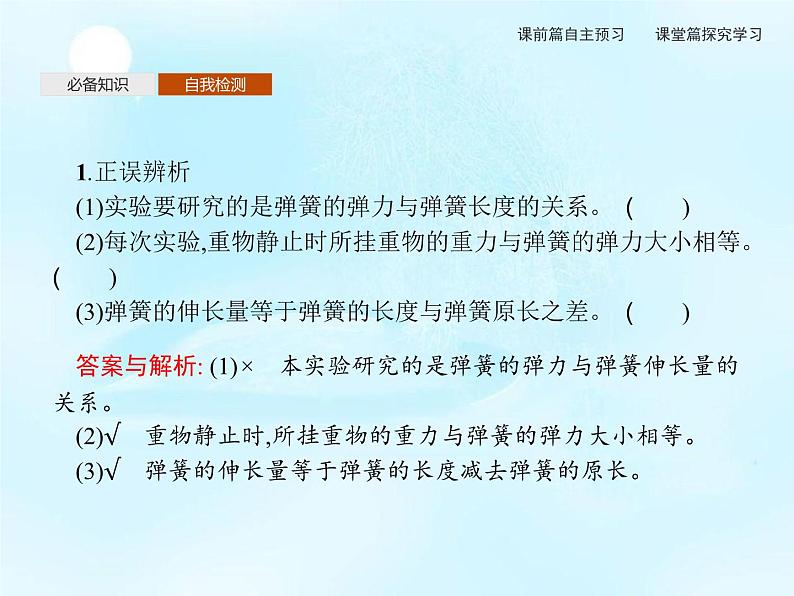 课前篇自主预习　课堂篇探究学习

必备知识　自我检测

1.正误辨析
(1)实验要研究的是弹簧的弹力与弹簧长度的关系。 (　　)
(2)每次实验,重物静止时所挂重物的重力与弹簧的弹力大小相等。 (　　)
(3)弹簧的伸长量等于弹簧的长度与弹簧原长之差。 (　　)

答案与解析: (1)×　本实验研究的是弹簧的弹力与弹簧伸长量的关系。
(2)√　重物静止时,所挂重物的重力与弹簧的弹力大小相等。
(3)√　弹簧的伸长量等于弹簧的长度减去弹簧的原长。